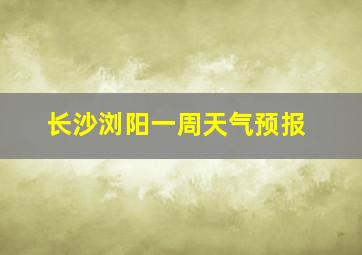 长沙浏阳一周天气预报